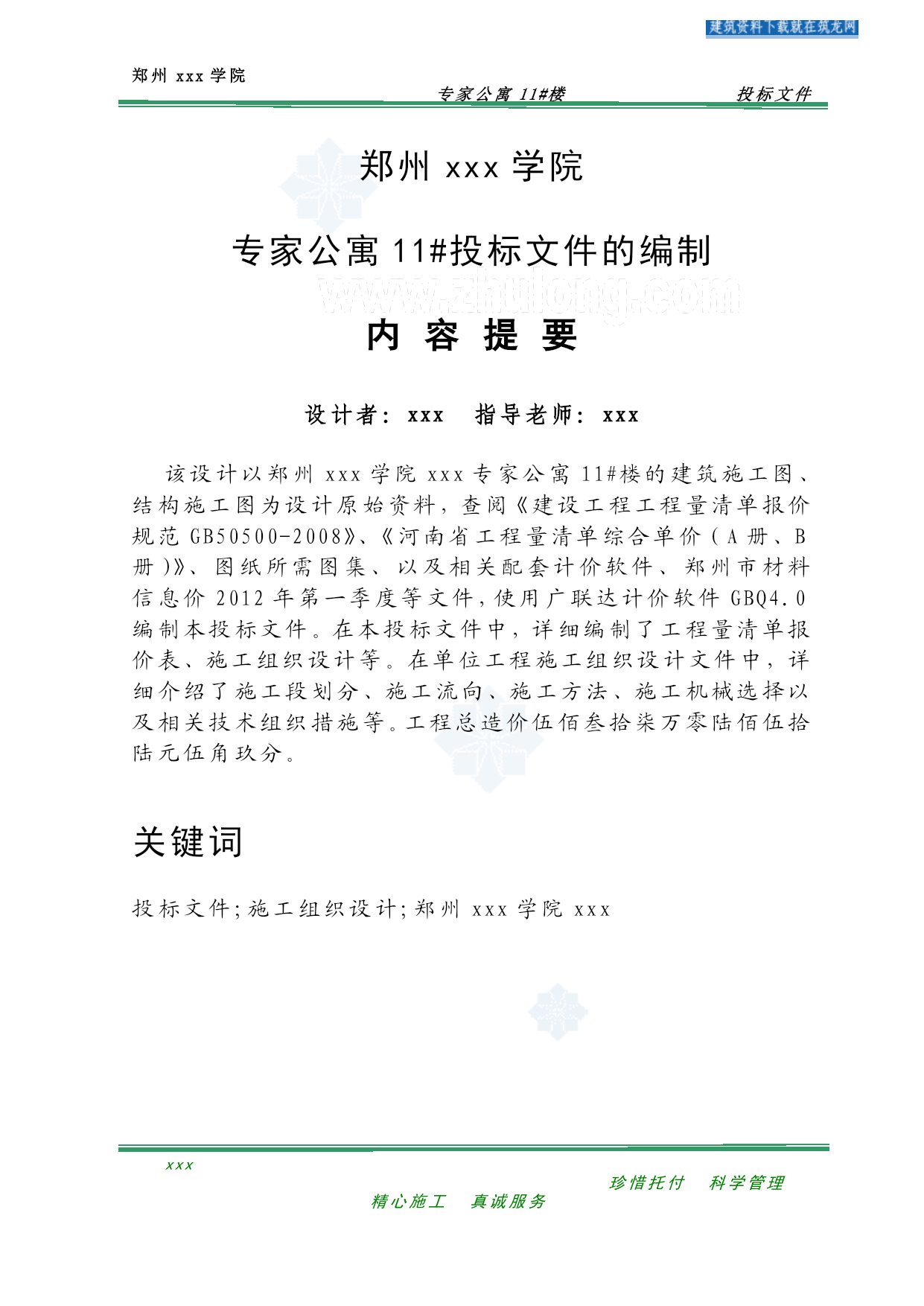 建筑资料下载就在筑龙网

郑州 xxx 学院

专家公寓 11#楼

投标文件

郑州 xxx 学院

专家公寓 11#投标文件的编制

www.zhulong.com

内 容 提 要

设计者: xxx 指导老师: xxx

该设计以郑州 xxx 学院 xxx 专家公寓 11#楼的建筑施工图、结构施工图为设计原始资料，查阅《建设工程工程量清单报价规范 GB50500-2008》、《河南省工程量清单综合单价（A 册、B 册）》、图纸所需图集、以及相关配套计价软件、郑州市材料信息价 2012 年第一季度等文件，使用广联达计价软件 GBQ4.0 编制本投标文件。在本投标文件中，详细编制了工程量清单报价表、施工组织设计等。在单位工程施工组织设计文件中，详细介绍了施工段划分、施工流向、施工方法、施工机械选择以及相关技术组织措施等。工程总造价伍佰叁拾柒万零陆佰伍拾陆元伍角玖分。

关键词

投标文件;施工组织设计;郑州 xxx 学院 xxx

xxx

珍惜托付 科学管理

精心施工 真诚服务